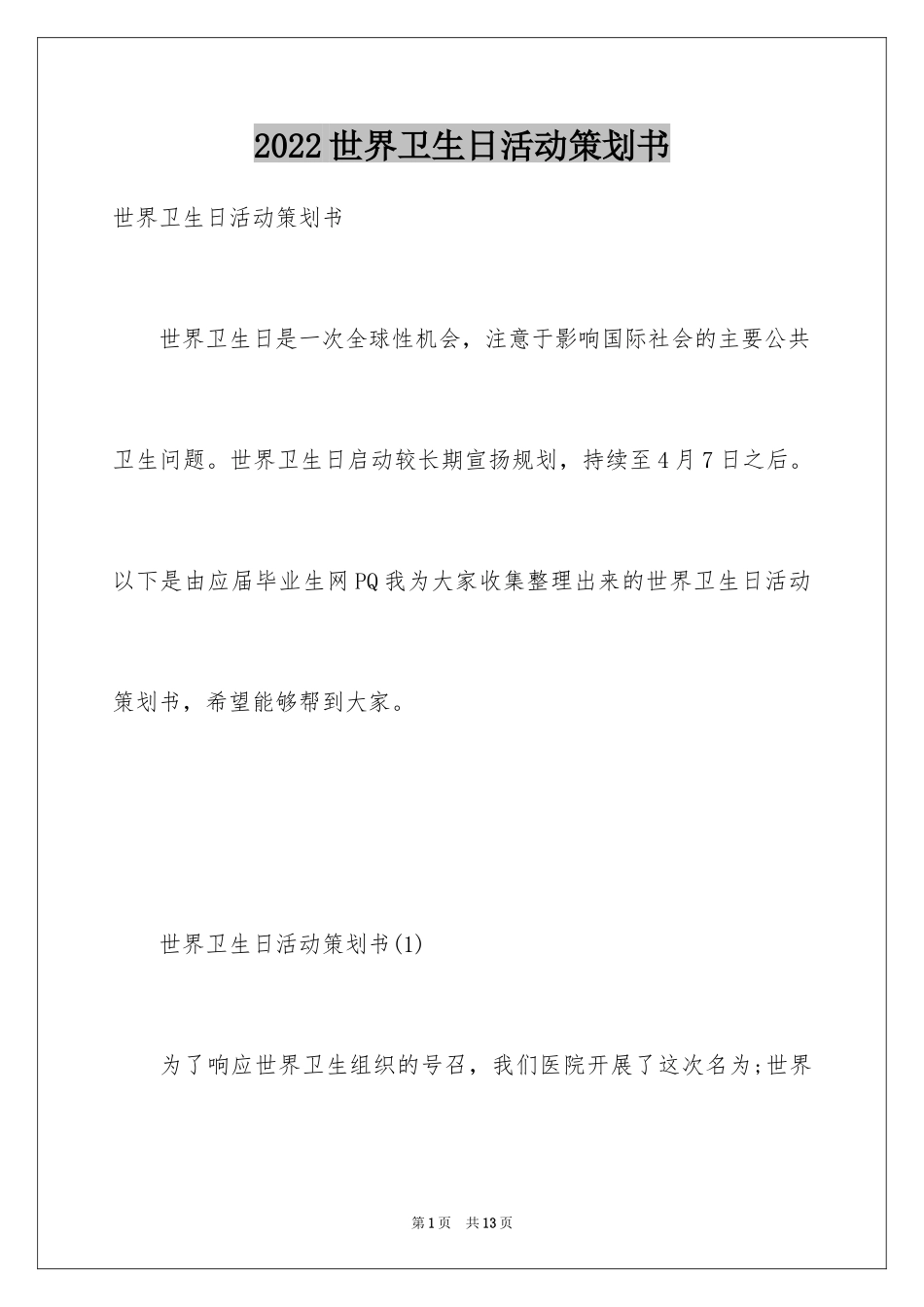 2022世界卫生日活动策划书

世界卫生日活动策划书

世界卫生日是一次全球性机会，注意于影响国际社会的主要公共卫生问题。世界卫生日启动较长期宣扬规划，持续至4月7日之后。以下是由应届毕业生网PQ我为大家收集整理出来的世界卫生日活动策划书，希望能够帮到大家。

世界卫生日活动策划书(1)

为了响应世界卫生组织的号召，我们医院开展了这次名为;世界

第1页　共13页